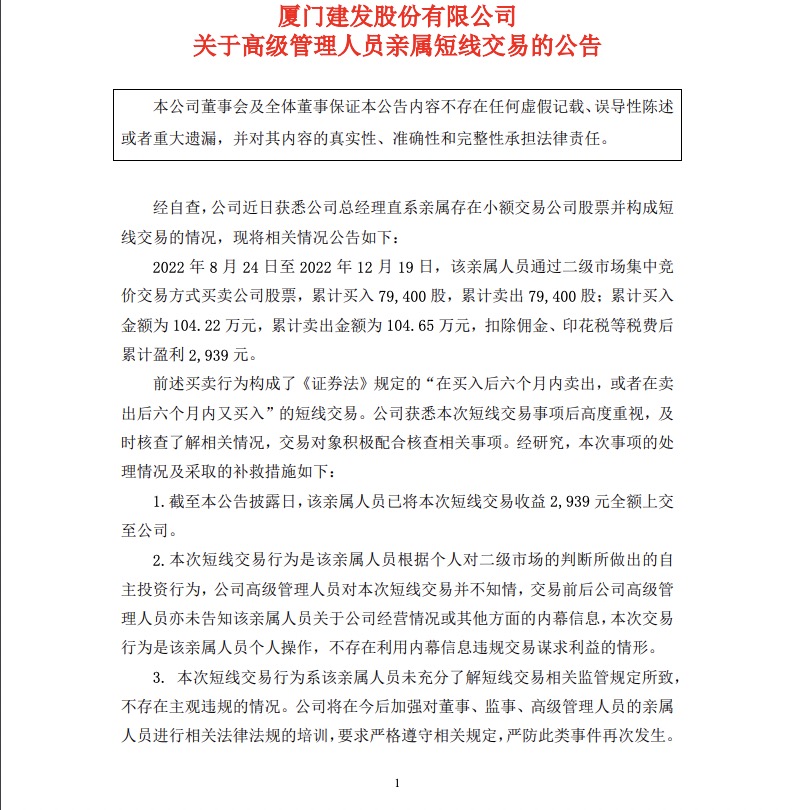 厦门建发股份有限公司
关于高级管理人员亲属短线交易的公告

本公司董事会及全体董事保证本公告内容不存在任何虚假记载、误导性陈述或者重大遗漏，并对其内容的真实性、准确性和完整性承担法律责任。

经自查，公司近日获悉公司总经理直系亲属存在小额交易公司股票并构成短线交易的情况，现将相关情况公告如下：

2022 年 8 月 24 日至 2022 年 12 月 19 日，该亲属人员通过二级市场集中竞价交易方式买卖公司股票，累计买入 79,400 股，累计卖出 79,400 股；累计买入金额为 104.22 万元，累计卖出金额为 104.65 万元，扣除佣金、印花税等税费后累计盈利 2,939 元。

前述买卖行为构成了《证券法》规定的“在买入后六个月内卖出，或者在卖出后六个月内又买入”的短线交易。公司获悉本次短线交易事项后高度重视，及时核查了解相关情况，交易对象积极配合核查相关事项。经研究，本次事项的处理情况及采取的补救措施如下：

1. 截至本公告披露日，该亲属人员已将本次短线交易收益 2,939 元全额上交至公司。

2. 本次短线交易行为是该亲属人员根据个人对二级市场的判断所做出的自主投资行为，公司高级管理人员对本次短线交易并不知情，交易前后公司高级管理人员亦未告知该亲属人员关于公司经营情况或其他方面的内幕信息，本次交易行为是该亲属人员个人操作，不存在利用内幕信息违规交易谋求利益的情形。

3. 本次短线交易行为系该亲属人员未充分了解短线交易相关监管规定所致，不存在主观违规的情况。公司将在今后加强对董事、监事、高级管理人员的亲属人员进行相关法律法规的培训，要求严格遵守相关规定，严防此类事件再次发生。

1